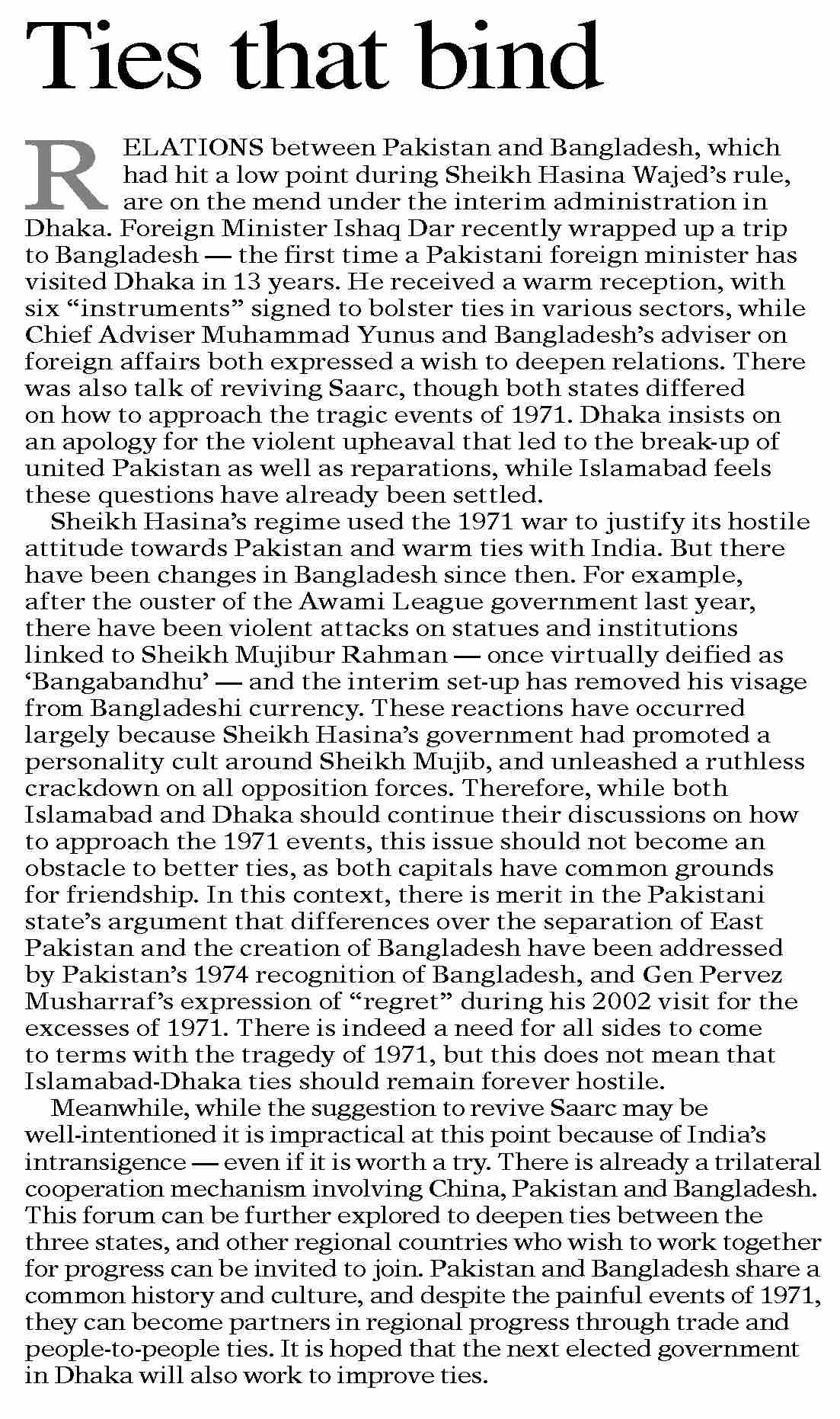 Ties that bind

RELATIONS between Pakistan and Bangladesh, which had hit a low point during Sheikh Hasina Wajed's rule, are on the mend under the interim administration in Dhaka. Foreign Minister Ishaq Dar recently wrapped up a trip to Bangladesh — the first time a Pakistani foreign minister has visited Dhaka in 13 years. He received a warm reception, with six "instruments" signed to bolster ties in various sectors, while Chief Adviser Muhammad Yunus and Bangladesh's adviser on foreign affairs both expressed a wish to deepen relations. There was also talk of reviving Saarc, though both states differed on how to approach the tragic events of 1971. Dhaka insists on an apology for the violent upheaval that led to the break-up of united Pakistan as well as reparations, while Islamabad feels these questions have already been settled.

Sheikh Hasina's regime used the 1971 war to justify its hostile attitude towards Pakistan and warm ties with India. But there have been changes in Bangladesh since then. For example, after the ouster of the Awami League government last year, there have been violent attacks on statues and institutions linked to Sheikh Mujibur Rahman — once virtually deified as 'Bangabandhu' — and the interim set-up has removed his visage from Bangladeshi currency. These reactions have occurred largely because Sheikh Hasina's government had promoted a personality cult around Sheikh Mujib, and unleashed a ruthless crackdown on all opposition forces. Therefore, while both Islamabad and Dhaka should continue their discussions on how to approach the 1971 events, this issue should not become an obstacle to better ties, as both capitals have common grounds for friendship. In this context, there is merit in the Pakistani state's argument that differences over the separation of East Pakistan and the creation of Bangladesh have been addressed by Pakistan's 1974 recognition of Bangladesh, and Gen Pervez Musharraf's expression of "regret" during his 2002 visit for the excesses of 1971. There is indeed a need for all sides to come to terms with the tragedy of 1971, but this does not mean that Islamabad-Dhaka ties should remain forever hostile.

Meanwhile, while the suggestion to revive Saarc may be well-intentioned it is impractical at this point because of India's intransigence — even if it is worth a try. There is already a trilateral cooperation mechanism involving China, Pakistan and Bangladesh. This forum can be further explored to deepen ties between the three states, and other regional countries who wish to work together for progress can be invited to join. Pakistan and Bangladesh share a common history and culture, and despite the painful events of 1971, they can become partners in regional progress through trade and people-to-people ties. It is hoped that the next elected government in Dhaka will also work to improve ties.